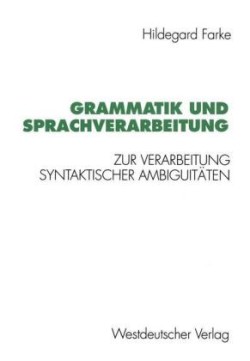 Hildegard Farke

GRAMMATIK UND SPRACHVERARBEITUNG

ZUR VERARBEITUNG SYNTAKTISCHER AMBIGUITÄTEN

Westdeutscher Verlag